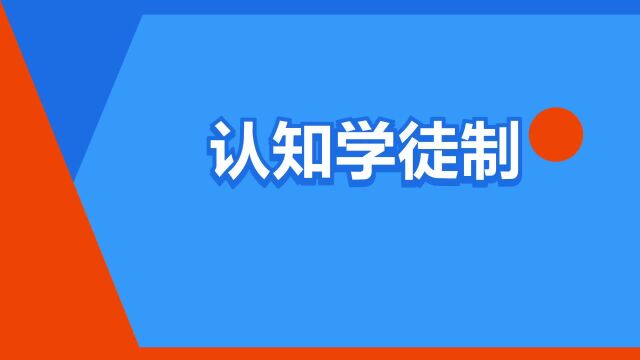 认知学徒制